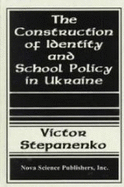 The Construction of Identity and School Policy in Ukraine

Victor Stepanenko

Nova Science Publishers, Inc.